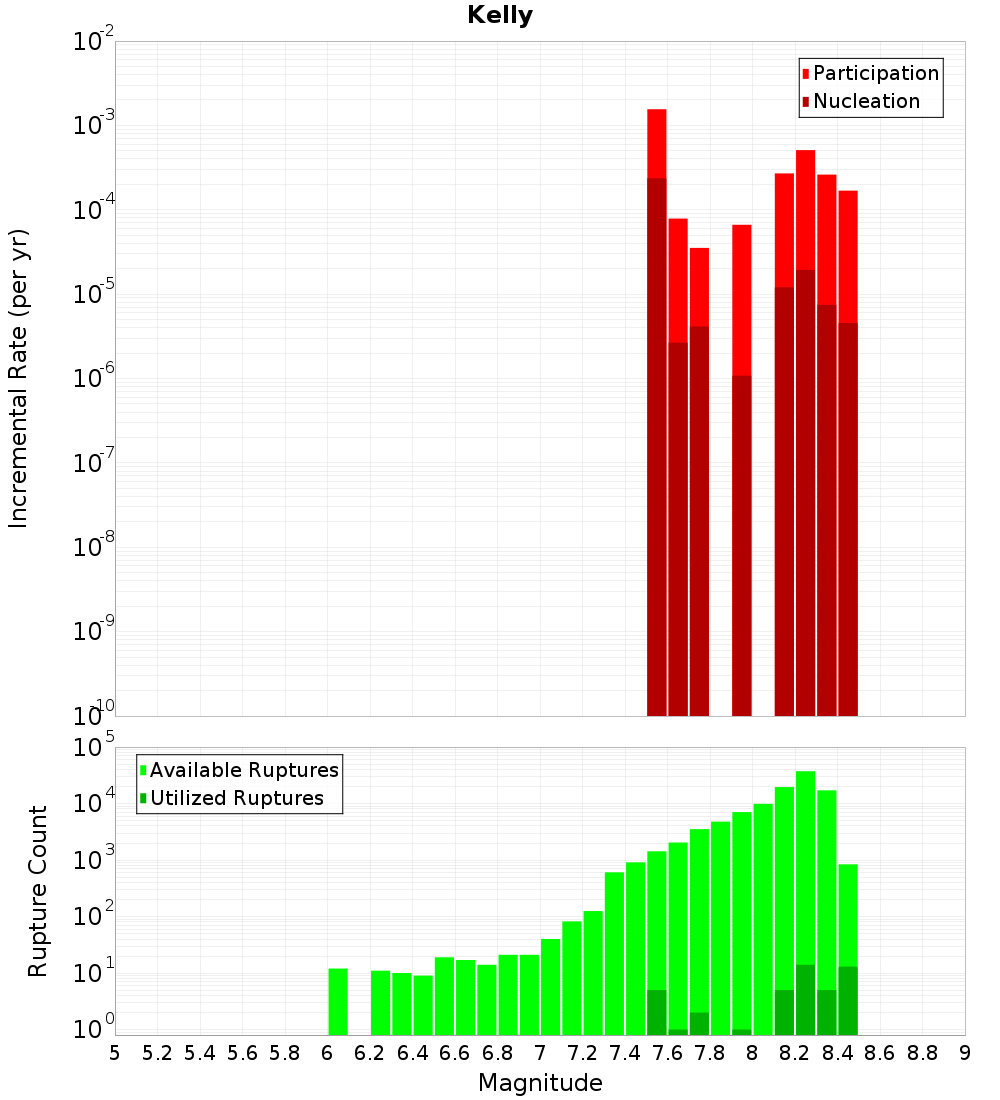 Kelly

Participation
Nucleation

Incremental Rate (per yr)

$10^{-2}$
$10^{-3}$
$10^{-4}$
$10^{-5}$
$10^{-6}$
$10^{-7}$
$10^{-8}$
$10^{-9}$
$10^{-10}$

Available Ruptures
Utilized Ruptures

Rupture Count

$10^{5}$
$10^{4}$
$10^{3}$
$10^{2}$
$10^{1}$
$10^{0}$

5 5.2 5.4 5.6 5.8 6 6.2 6.4 6.6 6.8 7 7.2 7.4 7.6 7.8 8 8.2 8.4 8.6 8.8 9

Magnitude